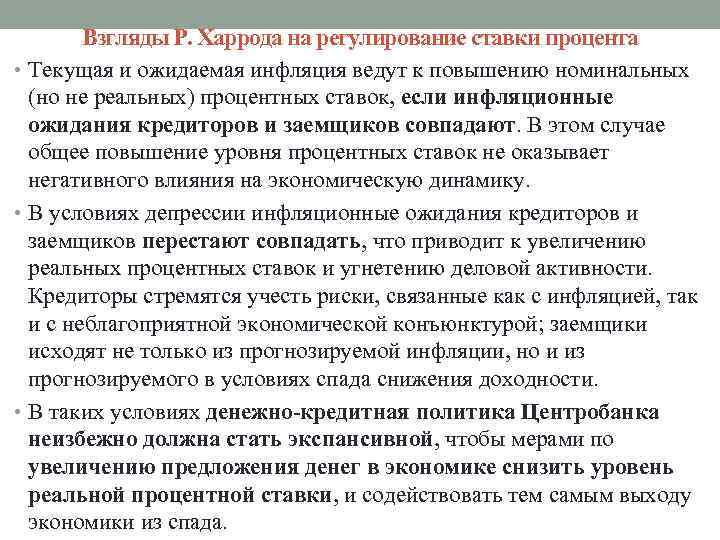 Взгляды Р. Харрода на регулирование ставки процента

• Текущая и ожидаемая инфляция ведут к повышению номинальных (но не реальных) процентных ставок, если инфляционные ожидания кредиторов и заемщиков совпадают. В этом случае общее повышение уровня процентных ставок не оказывает негативного влияния на экономическую динамику.

• В условиях депрессии инфляционные ожидания кредиторов и заемщиков перестают совпадать, что приводит к увеличению реальных процентных ставок и угнетению деловой активности. Кредиторы стремятся учесть риски, связанные как с инфляцией, так и с неблагоприятной экономической конъюнктурой; заемщики исходят не только из прогнозируемой инфляции, но и из прогнозируемого в условиях спада снижения доходности.

• В таких условиях денежно-кредитная политика Центробанка неизбежно должна стать экспансивной, чтобы мерами по увеличению предложения денег в экономике снизить уровень реальной процентной ставки, и содействовать тем самым выходу экономики из спада.